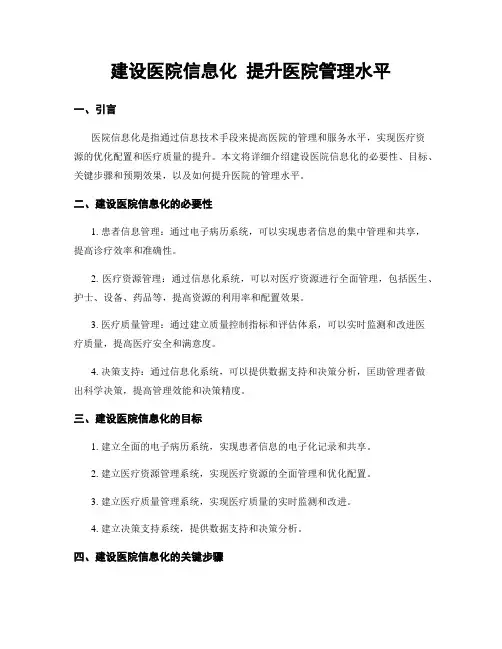 建设医院信息化 提升医院管理水平

一、引言

医院信息化是指通过信息技术手段来提高医院的管理和服务水平，实现医疗资源的优化配置和医疗质量的提升。本文将详细介绍建设医院信息化的必要性、目标、关键步骤和预期效果，以及如何提升医院的管理水平。

二、建设医院信息化的必要性

1. 患者信息管理：通过电子病历系统，可以实现患者信息的集中管理和共享，提高诊疗效率和准确性。

2. 医疗资源管理：通过信息化系统，可以对医疗资源进行全面管理，包括医生、护士、设备、药品等，提高资源的利用率和配置效果。

3. 医疗质量管理：通过建立质量控制指标和评估体系，可以实时监测和改进医疗质量，提高医疗安全和满意度。

4. 决策支持：通过信息化系统，可以提供数据支持和决策分析，匡助管理者做出科学决策，提高管理效能和决策精度。

三、建设医院信息化的目标

1. 建立全面的电子病历系统，实现患者信息的电子化记录和共享。

2. 建立医疗资源管理系统，实现医疗资源的全面管理和优化配置。

3. 建立医疗质量管理系统，实现医疗质量的实时监测和改进。

4. 建立决策支持系统，提供数据支持和决策分析。

四、建设医院信息化的关键步骤